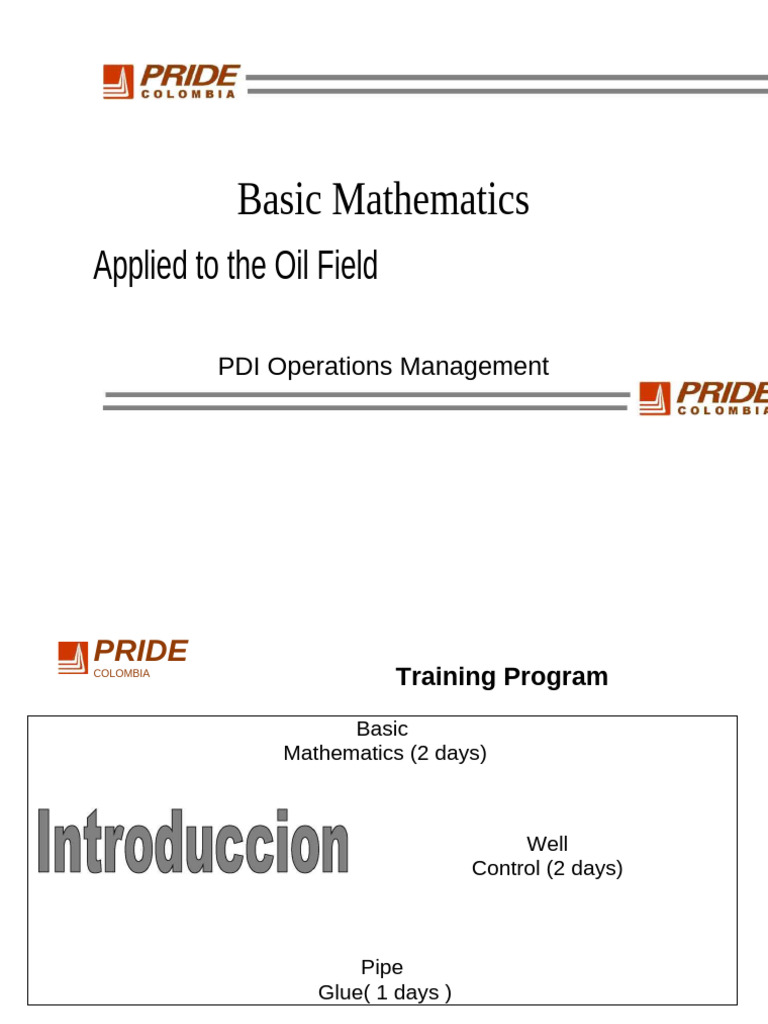 PRIDE
COLOMBIA

Basic Mathematics

Applied to the Oil Field

PDI Operations Management

PRIDE
COLOMBIA

PRIDE
COLOMBIA

Training Program

Basic
Mathematics (2 days)

Introduccion

Well
Control (2 days)

Pipe
Glue( 1 days )